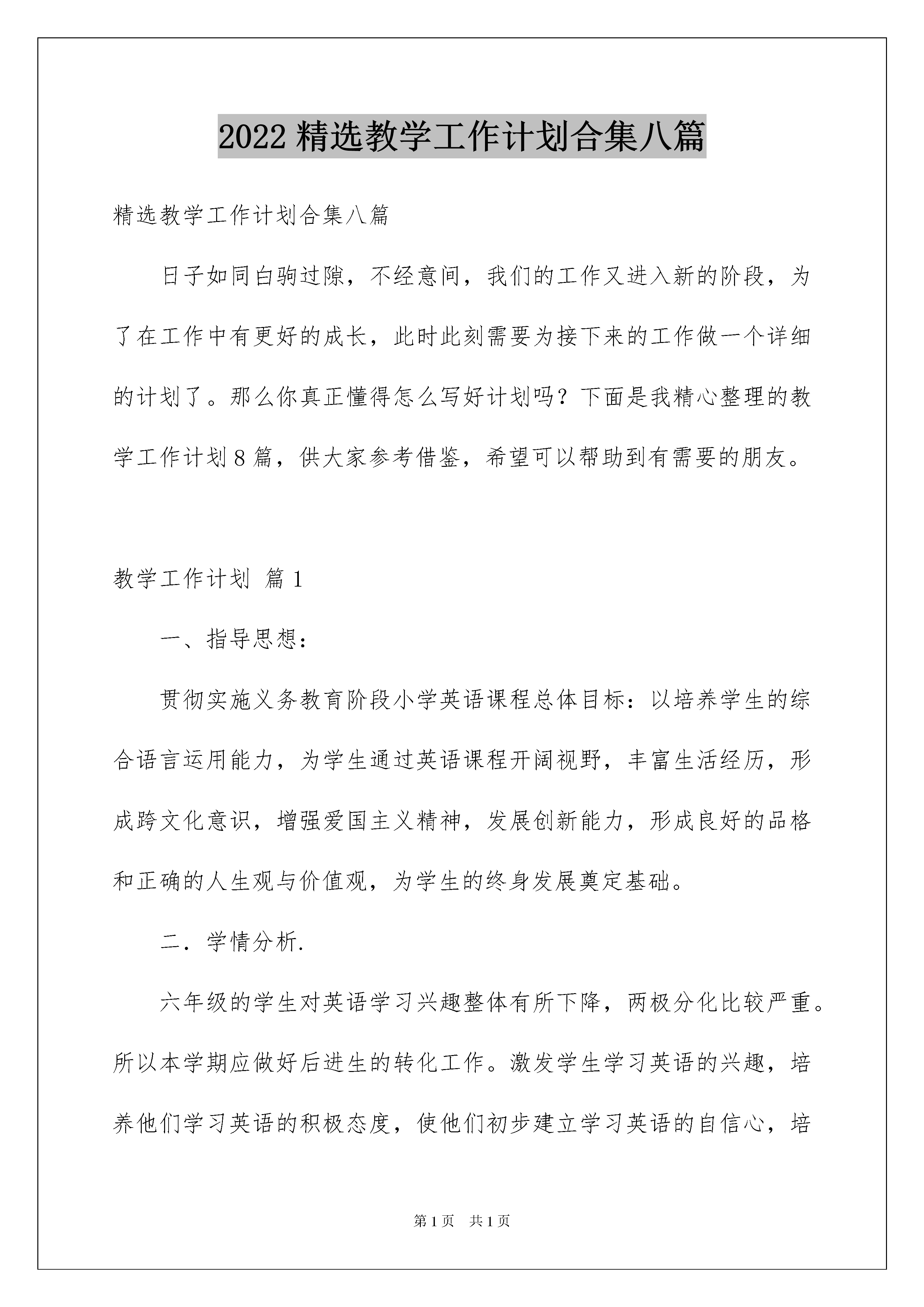 2022 精选教学工作计划合集八篇

精选教学工作计划合集八篇

日子如同白驹过隙，不经意间，我们的工作又进入新的阶段，为了在工作中有更好的成长，此时此刻需要为接下来的工作做一个详细的计划了。那么你真正懂得怎么写好计划吗？下面是我精心整理的教学工作计划 8 篇，供大家参考借鉴，希望可以帮助到有需要的朋友。

教学工作计划 篇 1

一、指导思想：

贯彻实施义务教育阶段小学英语课程总体目标：以培养学生的综合语言运用能力，为学生通过英语课程开阔视野，丰富生活经历，形成跨文化意识，增强爱国主义精神，发展创新能力，形成良好的品格和正确的人生观与价值观，为学生的终身发展奠定基础。

二．学情分析.

六年级的学生对英语学习兴趣整体有所下降，两极分化比较严重。所以本学期应做好后进生的转化工作。激发学生学习英语的兴趣，培养他们学习英语的积极态度，使他们初步建立学习英语的自信心，培

第 1 页　共 1 页